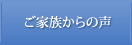 ご家族からの声